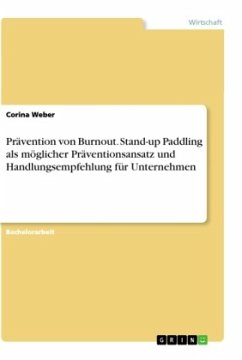 Wirtschaft

Corina Weber

Prävention von Burnout. Stand-up Paddling als möglicher Präventionsansatz und Handlungsempfehlung für Unternehmen

Bachelorarbeit

GRIN